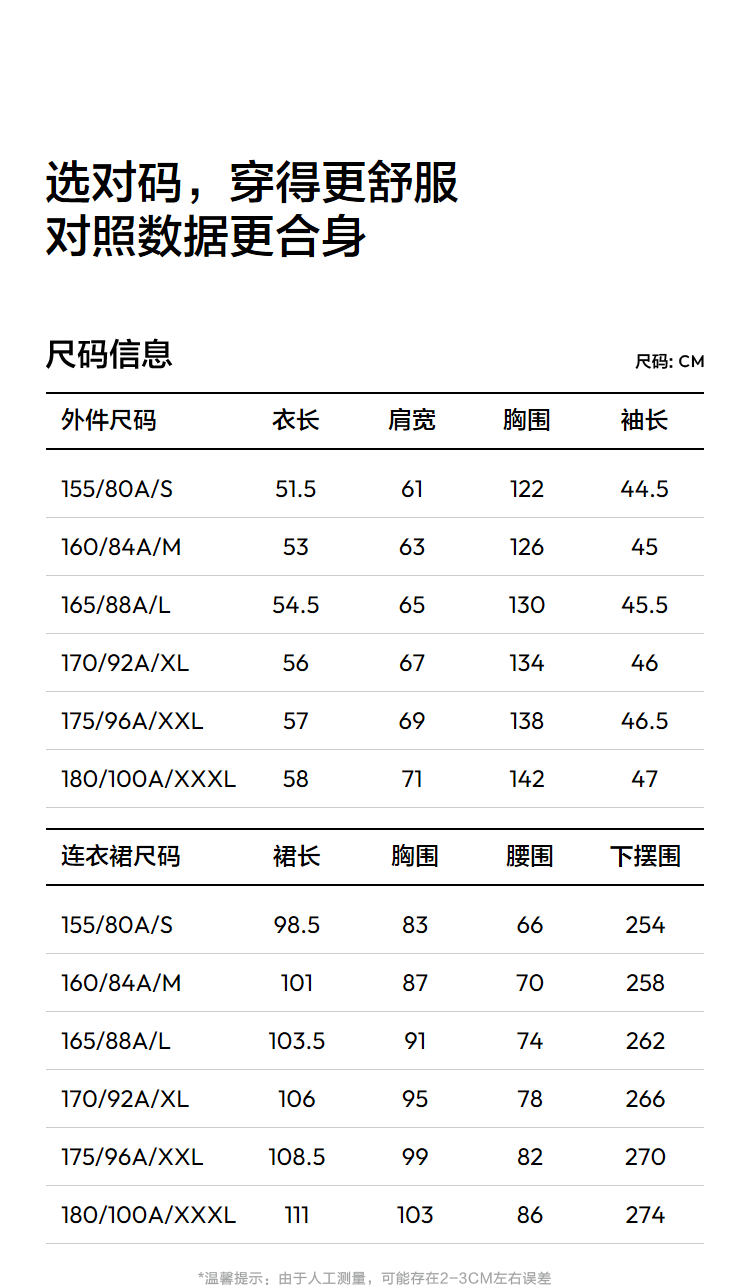 选对码，穿得更舒服
对照数据更合身

尺码信息

尺码: CM

| 外件尺码 | 衣长 | 肩宽 | 胸围 | 袖长 |
|---|---|---|---|---|
| 155/80A/S | 51.5 | 61 | 122 | 44.5 |
| 160/84A/M | 53 | 63 | 126 | 45 |
| 165/88A/L | 54.5 | 65 | 130 | 45.5 |
| 170/92A/XL | 56 | 67 | 134 | 46 |
| 175/96A/XXL | 57 | 69 | 138 | 46.5 |
| 180/100A/XXXL | 58 | 71 | 142 | 47 |

| 连衣裙尺码 | 裙长 | 胸围 | 腰围 | 下摆围 |
|---|---|---|---|---|
| 155/80A/S | 98.5 | 83 | 66 | 254 |
| 160/84A/M | 101 | 87 | 70 | 258 |
| 165/88A/L | 103.5 | 91 | 74 | 262 |
| 170/92A/XL | 106 | 95 | 78 | 266 |
| 175/96A/XXL | 108.5 | 99 | 82 | 270 |
| 180/100A/XXXL | 111 | 103 | 86 | 274 |

*温馨提示：由于人工测量，可能存在2-3CM左右误差